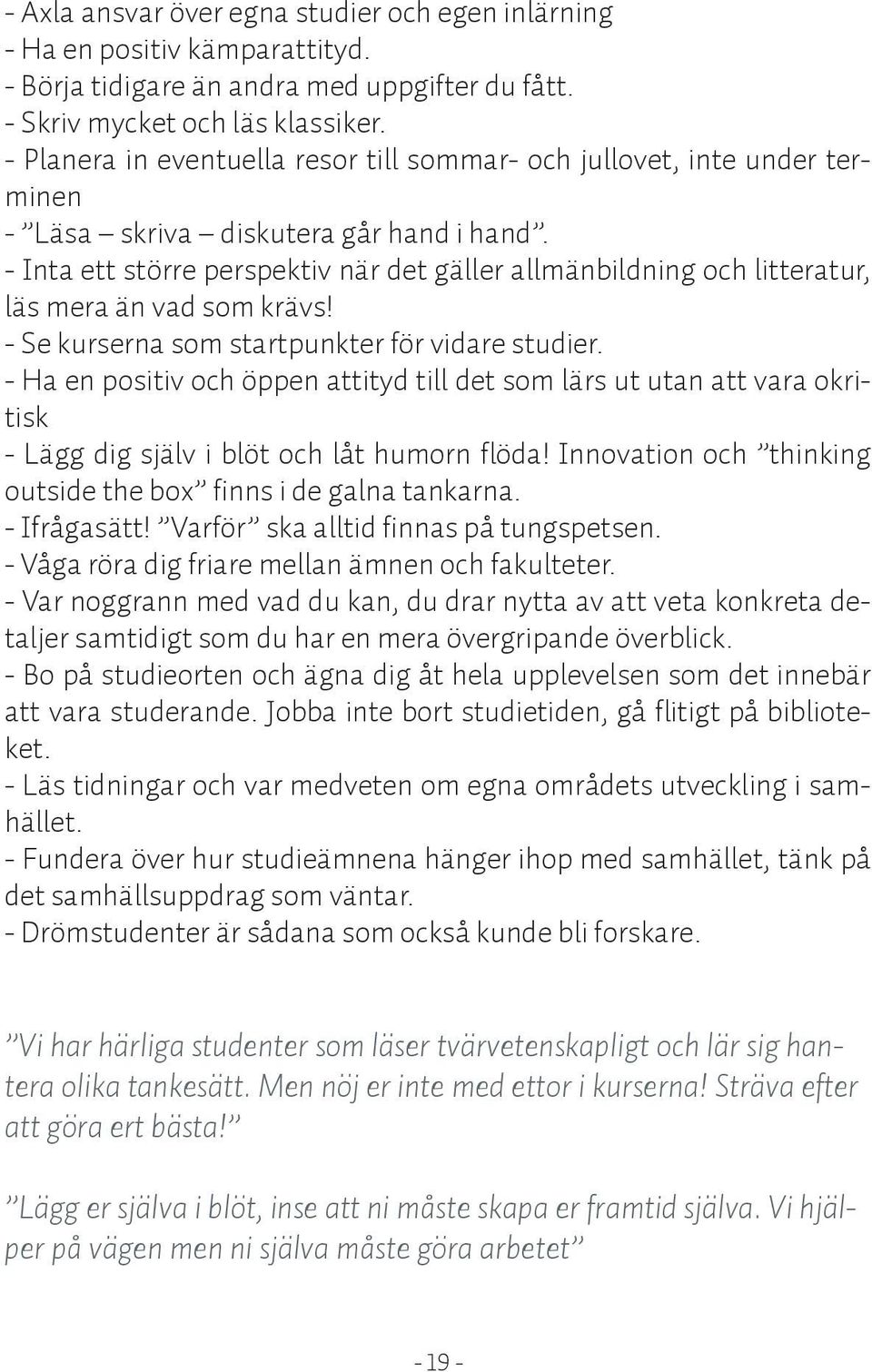 - Axla ansvar över egna studier och egen inlärning
- Ha en positiv kämparattityd.
- Börja tidigare än andra med uppgifter du fått.
- Skriv mycket och läs klassiker.
- Planera in eventuella resor till sommar- och jullovet, inte under terminen
- ”Läsa – skriva – diskutera går hand i hand”.
- Inta ett större perspektiv när det gäller allmänbildning och litteratur, läs mera än vad som krävs!
- Se kurserna som startpunkter för vidare studier.
- Ha en positiv och öppen attityd till det som lärs ut utan att vara okritisk
- Lägg dig själv i blöt och låt humorn flöda! Innovation och ”thinking outside the box” finns i de galna tankarna.
- Ifrågasätt! ”Varför” ska alltid finnas på tungspetsen.
- Våga röra dig friare mellan ämnen och fakulteter.
- Var noggrann med vad du kan, du drar nytta av att veta konkreta detaljer samtidigt som du har en mera övergripande överblick.
- Bo på studieorten och ägna dig åt hela upplevelsen som det innebär att vara studerande. Jobba inte bort studietiden, gå flitigt på biblioteket.
- Läs tidningar och var medveten om egna områdets utveckling i samhället.
- Fundera över hur studieämnena hänger ihop med samhället, tänk på det samhällsuppdrag som väntar.
- Drömstudenter är sådana som också kunde bli forskare.

”Vi har härliga studenter som läser tvärvetenskapligt och lär sig hantera olika tankesätt. Men nöj er inte med ettor i kurserna! Sträva efter att göra ert bästa!”

”Lägg er själva i blöt, inse att ni måste skapa er framtid själva. Vi hjälper på vägen men ni själva måste göra arbetet”

- 19 -